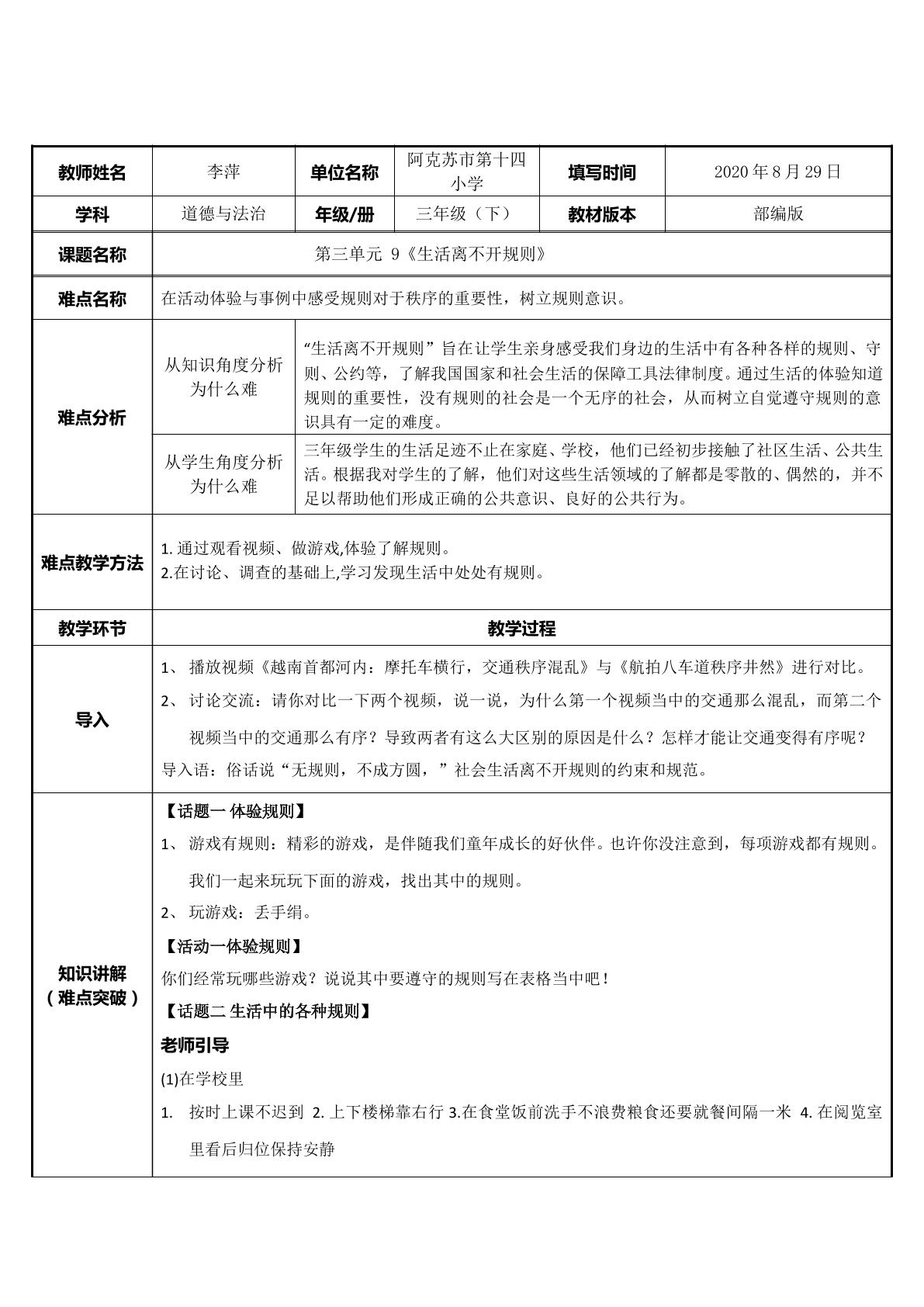 | 教师姓名 | 李萍 | 单位名称 | 阿克苏市第十四小学 | 填写时间 | 2020年8月29日 |
|---|---|---|---|---|---|
| 学科 | 道德与法治 | 年级/册 | 三年级（下） | 教材版本 | 部编版 |
| 课题名称 | 第三单元 9《生活离不开规则》 | | | | |
| 难点名称 | 在活动体验与事例中感受规则对于秩序的重要性，树立规则意识。 | | | | |
| 难点分析 | 从知识角度分析为什么难 | “生活离不开规则”旨在让学生亲身感受我们身边的生活中有各种各样的规则、守则、公约等，了解我国国家和社会生活的保障工具法律制度。通过生活的体验知道规则的重要性，没有规则的社会是一个无序的社会，从而树立自觉遵守规则的意识具有一定的难度。 | | | |
| | 从学生角度分析为什么难 | 三年级学生的生活足迹不止在家庭、学校，他们已经初步接触了社区生活、公共生活。根据我对学生的了解，他们对这些生活领域的了解都是零散的、偶然的，并不足以帮助他们形成正确的公共意识、良好的公共行为。 | | | |
| 难点教学方法 | 1.通过观看视频、做游戏,体验了解规则。 2.在讨论、调查的基础上,学习发现生活中处处有规则。 | | | | |
| 教学环节 | 教学过程 | | | | |
| 导入 | 1、播放视频《越南首都河内：摩托车横行，交通秩序混乱》与《航拍八车道秩序井然》进行对比。 2、讨论交流：请你对比一下两个视频，说一说，为什么第一个视频当中的交通那么混乱，而第二个视频当中的交通那么有序？导致两者有这么大区别的原因是什么？怎样才能让交通变得有序呢？ 导入语：俗话说“无规则，不成方圆，”社会生活离不开规则的约束和规范。 | | | | |
| 知识讲解（难点突破） | 【话题一 体验规则】 1、游戏有规则：精彩的游戏，是伴随我们童年成长的好伙伴。也许你没注意到，每项游戏都有规则。我们一起来玩玩下面的游戏，找出其中的规则。 2、玩游戏：丢手绢。 【活动一体验规则】 你们经常玩哪些游戏？说说其中要遵守的规则写在表格当中吧！ 【话题二 生活中的各种规则】 老师引导 (1)在学校里 1. 按时上课不迟到 2.上下楼梯靠右行 3.在食堂饭前洗手不浪费粮食还要就餐间隔一米 4.在阅览室里看后归位保持安静 | | | | |